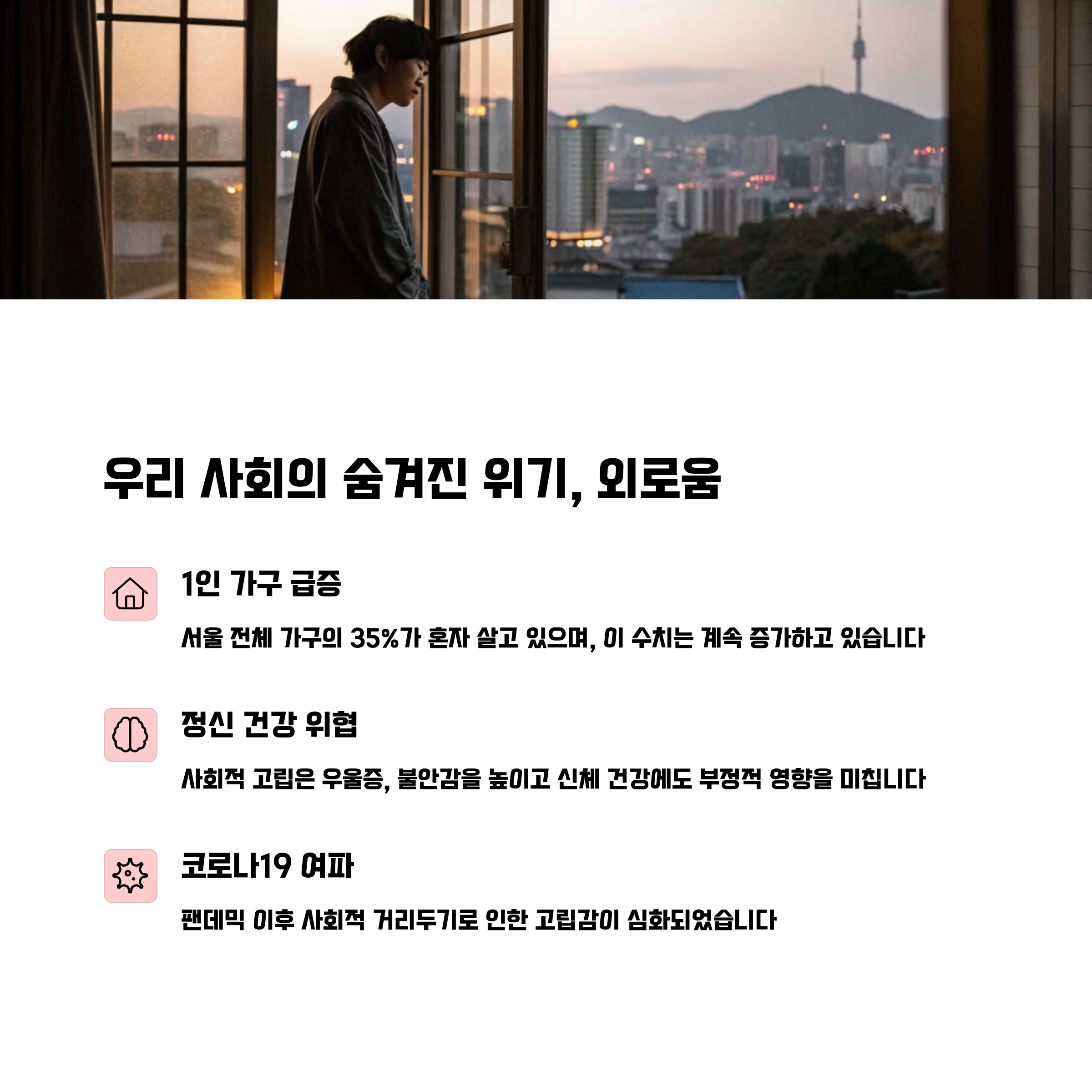 우리 사회의 숨겨진 위기, 외로움

1인 가구 급증

서울 전체 가구의 35%가 혼자 살고 있으며, 이 수치는 계속 증가하고 있습니다

정신 건강 위협

사회적 고립은 우울증, 불안감을 높이고 신체 건강에도 부정적 영향을 미칩니다

코로나19 여파

팬데믹 이후 사회적 거리두기로 인한 고립감이 심화되었습니다